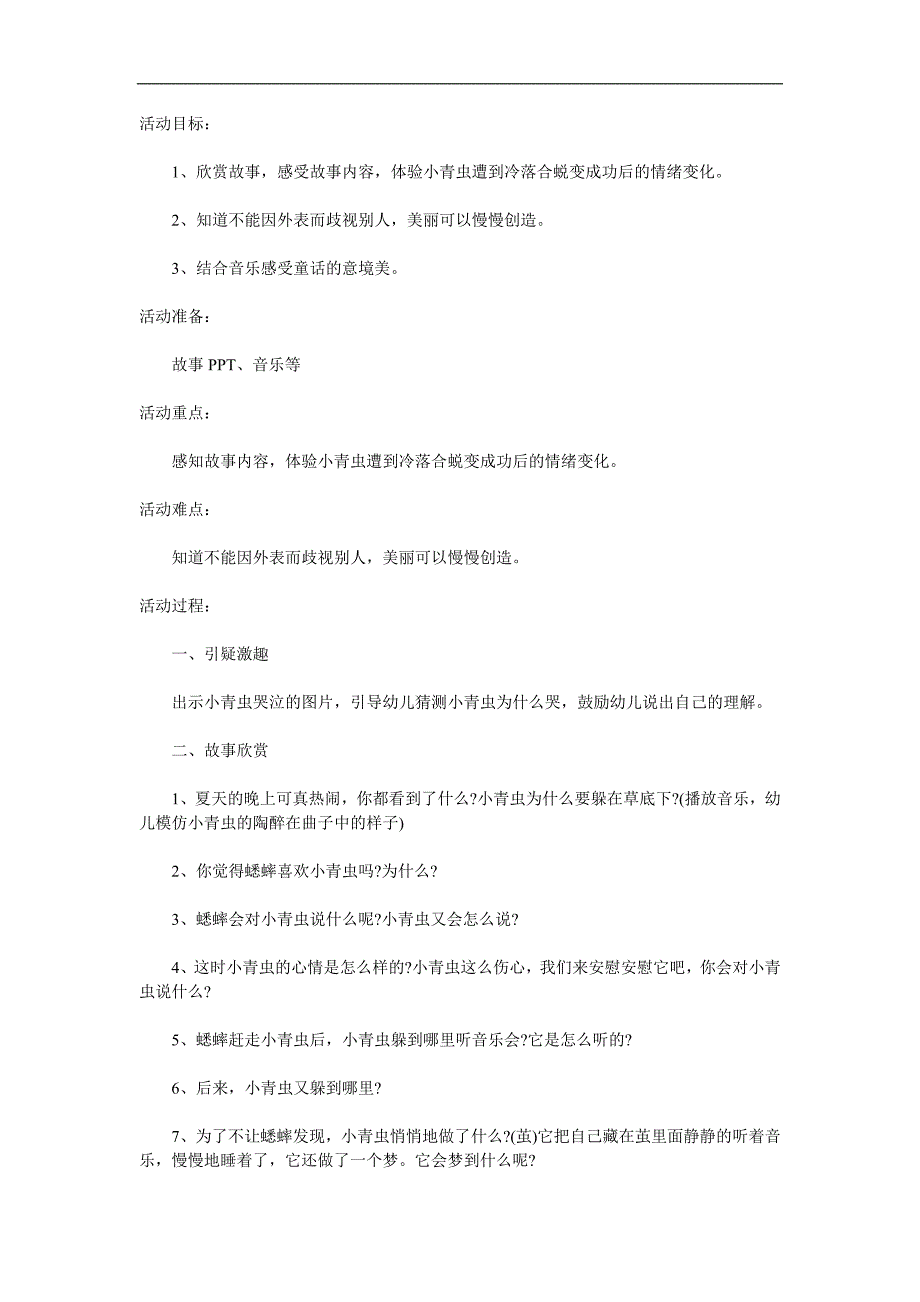 活动目标：

1、欣赏故事，感受故事内容，体验小青虫遭到冷落合蜕变成功后的情绪变化。

2、知道不能因外表而歧视别人，美丽可以慢慢创造。

3、结合音乐感受童话的意境美。

活动准备：

故事 PPT、音乐等

活动重点：

感知故事内容，体验小青虫遭到冷落合蜕变成功后的情绪变化。

活动难点：

知道不能因外表而歧视别人，美丽可以慢慢创造。

活动过程：

一、引疑激趣

出示小青虫哭泣的图片，引导幼儿猜测小青虫为什么哭，鼓励幼儿说出自己的理解。

二、故事欣赏

1、夏天的晚上可真热闹，你都看到了什么?小青虫为什么要躲在草底下?(播放音乐，幼儿模仿小青虫的陶醉在曲子中的样子)

2、你觉得蟋蟀喜欢小青虫吗?为什么?

3、蟋蟀会对小青虫说什么呢?小青虫又会怎么说?

4、这时小青虫的心情是怎么样的?小青虫这么伤心，我们来安慰安慰它吧，你会对小青虫说什么?

5、蟋蟀赶走小青虫后，小青虫躲到哪里听音乐会?它是怎么听的?

6、后来，小青虫又躲到哪里?

7、为了不让蟋蟀发现，小青虫悄悄地做了什么?(茧)它把自己藏在茧里面静静的听着音乐，慢慢地睡着了，它还做了一个梦。它会梦到什么呢?